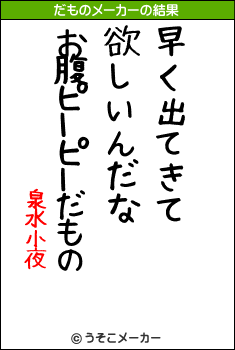 だものメーカーの結果

早く出てきて
欲しいんだな
お腹ピーピーだもの

泉水小夜

© うそこメーカー